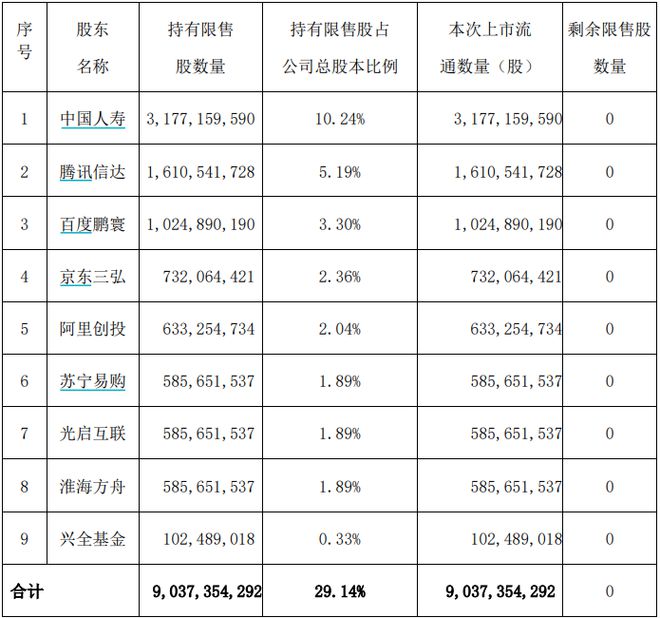 | 序号 | 股东名称 | 持有限售股数量 | 持有限售股占公司总股本比例 | 本次上市流通数量（股） | 剩余限售股数量 |
|---|---|---|---|---|---|
| 1 | 中国人寿 | 3，177，159，590 | 10.24% | 3，177，159，590 | 0 |
| 2 | 腾讯信达 | 1，610，541，728 | 5.19% | 1，610，541，728 | 0 |
| 3 | 百度鹏寰 | 1，024，890，190 | 3.30% | 1，024，890，190 | 0 |
| 4 | 京东三弘 | 732，064，421 | 2.36% | 732，064，421 | 0 |
| 5 | 阿里创投 | 633，254，734 | 2.04% | 633，254，734 | 0 |
| 6 | 苏宁易购 | 585，651，537 | 1.89% | 585，651，537 | 0 |
| 7 | 光启互联 | 585，651，537 | 1.89% | 585，651，537 | 0 |
| 8 | 淮海方舟 | 585，651，537 | 1.89% | 585，651，537 | 0 |
| 9 | 兴全基金 | 102，489，018 | 0.33% | 102，489，018 | 0 |
| 合计 | | 9，037，354，292 | 29.14% | 9，037，354，292 | 0 |